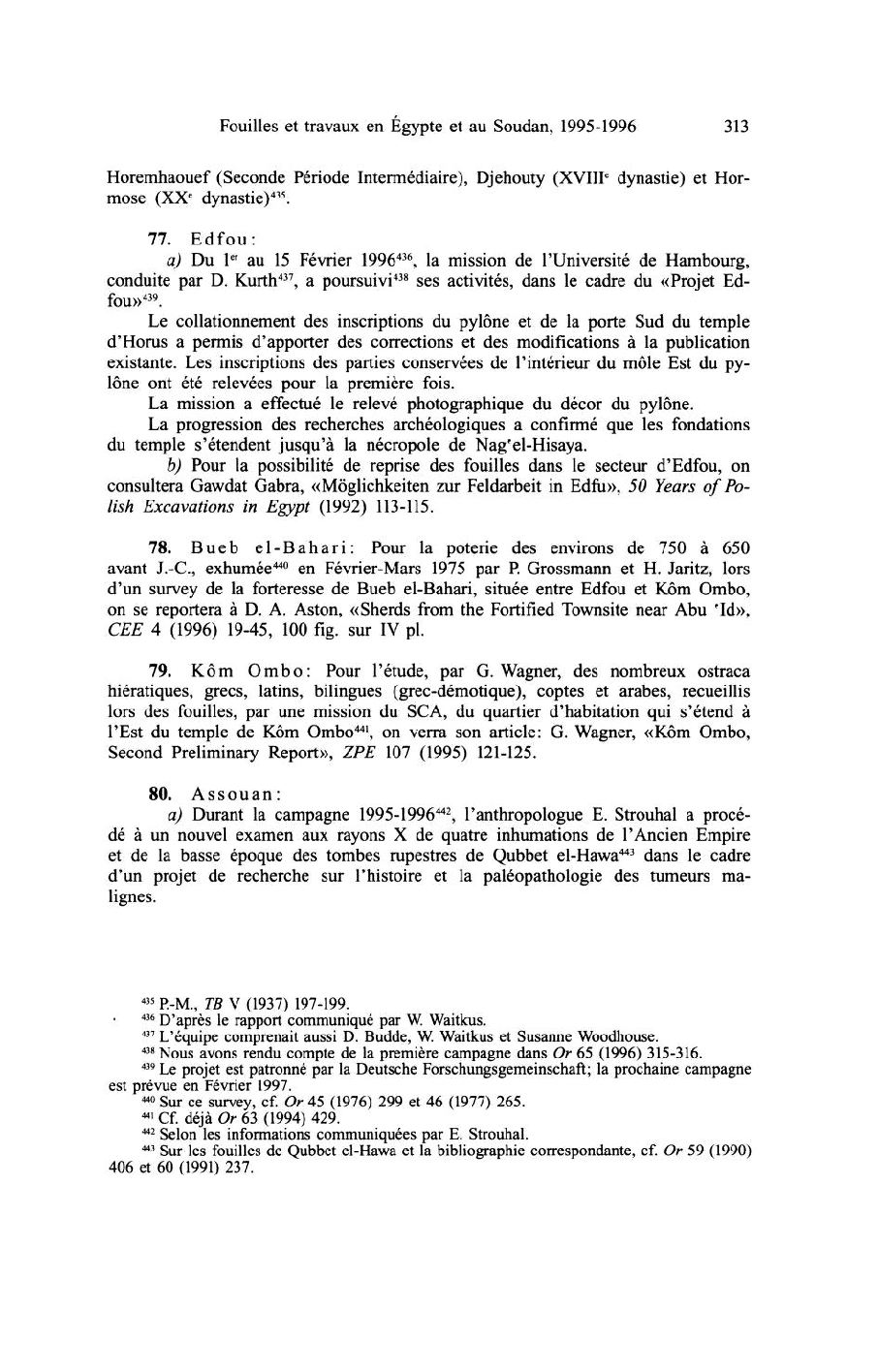 Fouilles et travaux en Égypte et au Soudan, 1995-1996     313

Horemhaouef (Seconde Période Intermédiaire), Djehouty (XVIII$^e$ dynastie) et Hormose (XX$^e$ dynastie)$^{435}$.

77. Edfou:

a) Du 1$^{er}$ au 15 Février 1996$^{436}$, la mission de l'Université de Hambourg, conduite par D. Kurth$^{437}$, a poursuivi$^{438}$ ses activités, dans le cadre du «Projet Edfou»$^{439}$.

Le collationnement des inscriptions du pylône et de la porte Sud du temple d'Horus a permis d'apporter des corrections et des modifications à la publication existante. Les inscriptions des parties conservées de l'intérieur du môle Est du pylône ont été relevées pour la première fois.

La mission a effectué le relevé photographique du décor du pylône.

La progression des recherches archéologiques a confirmé que les fondations du temple s'étendent jusqu'à la nécropole de Nag'el-Hisaya.

b) Pour la possibilité de reprise des fouilles dans le secteur d'Edfou, on consultera Gawdat Gabra, «Möglichkeiten zur Feldarbeit in Edfu», 50 Years of Polish Excavations in Egypt (1992) 113-115.

78. Bueb el-Bahari: Pour la poterie des environs de 750 à 650 avant J.-C., exhumée$^{440}$ en Février-Mars 1975 par P. Grossmann et H. Jaritz, lors d'un survey de la forteresse de Bueb el-Bahari, située entre Edfou et Kôm Ombo, on se reportera à D. A. Aston, «Sherds from the Fortified Townsite near Abu 'Id», CEE 4 (1996) 19-45, 100 fig. sur IV pl.

79. Kôm Ombo: Pour l'étude, par G. Wagner, des nombreux ostraca hiératiques, grecs, latins, bilingues (grec-démotique), coptes et arabes, recueillis lors des fouilles, par une mission du SCA, du quartier d'habitation qui s'étend à l'Est du temple de Kôm Ombo$^{441}$, on verra son article: G. Wagner, «Kôm Ombo, Second Preliminary Report», ZPE 107 (1995) 121-125.

80. Assouan:

a) Durant la campagne 1995-1996$^{442}$, l'anthropologue E. Strouhal a procédé à un nouvel examen aux rayons X de quatre inhumations de l'Ancien Empire et de la basse époque des tombes rupestres de Qubbet el-Hawa$^{443}$ dans le cadre d'un projet de recherche sur l'histoire et la paléopathologie des tumeurs malignes.

$^{435}$ P.-M., TB V (1937) 197-199.
$^{436}$ D'après le rapport communiqué par W. Waitkus.
$^{437}$ L'équipe comprenait aussi D. Budde, W. Waitkus et Susanne Woodhouse.
$^{438}$ Nous avons rendu compte de la première campagne dans Or 65 (1996) 315-316.
$^{439}$ Le projet est patronné par la Deutsche Forschungsgemeinschaft; la prochaine campagne est prévue en Février 1997.
$^{440}$ Sur ce survey, cf. Or 45 (1976) 299 et 46 (1977) 265.
$^{441}$ Cf. déjà Or 63 (1994) 429.
$^{442}$ Selon les informations communiquées par E. Strouhal.
$^{443}$ Sur les fouilles de Qubbet el-Hawa et la bibliographie correspondante, cf. Or 59 (1990) 406 et 60 (1991) 237.